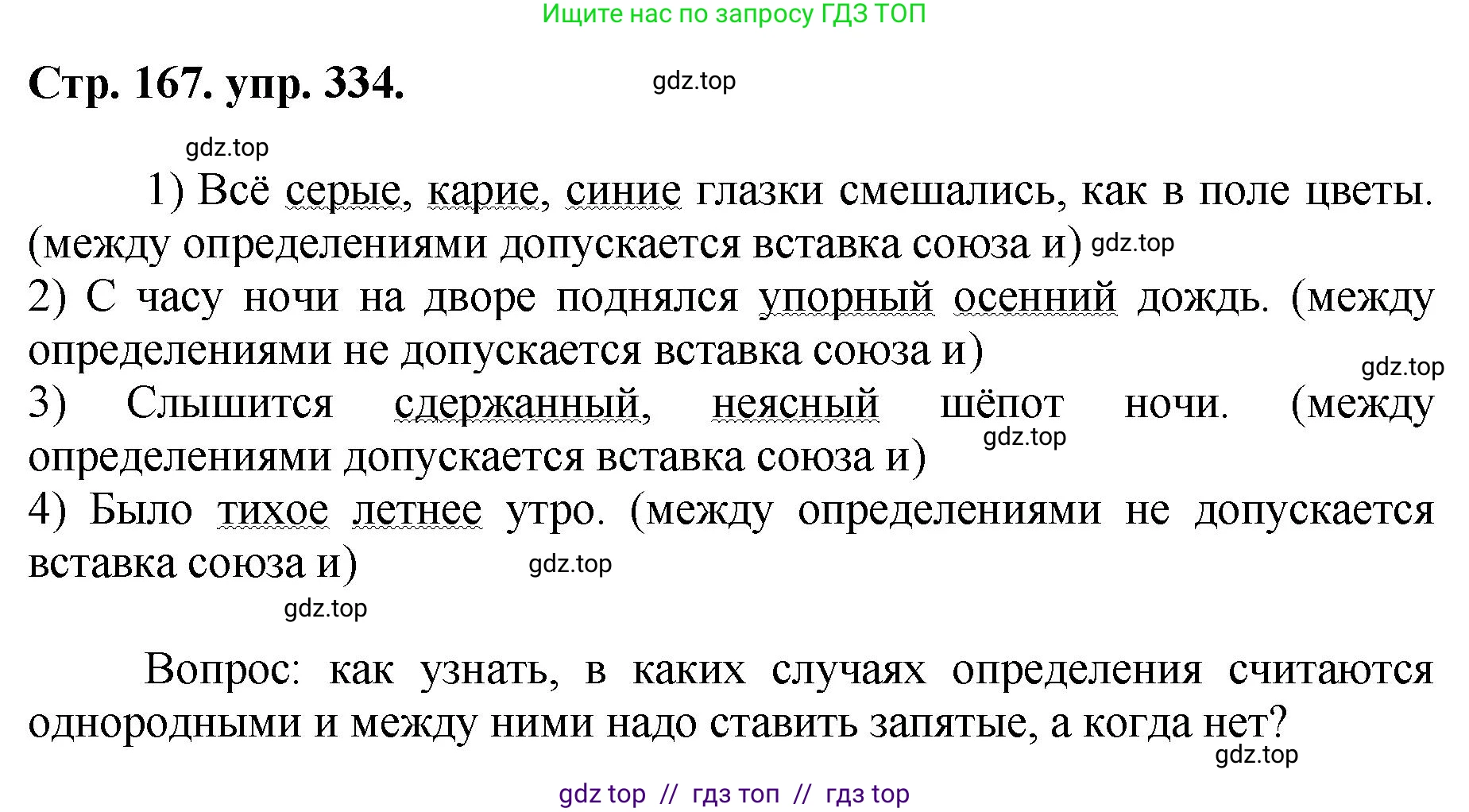 Ищите нас по запросу ГДЗ ТОП

Стр. 167. упр. 334.

gdz.top

gdz.top

1) Всё серые, карие, синие глазки смешались, как в поле цветы. (между определениями допускается вставка союза и) gdz.top
2) С часу ночи на дворе поднялся упорный осенний дождь. (между определениями не допускается вставка союза и)
gdz.top
3) Слышится сдержанный, неясный шёпот ночи. (между определениями допускается вставка союза и) gdz.top
4) Было тихое летнее утро. (между определениями не допускается вставка союза и) gdz.top
gdz.top

Вопрос: как узнать, в каких случаях определения считаются однородными и между ними надо ставить запятые, а когда нет?
gdz.top

gdz top // гдз топ // гдз top